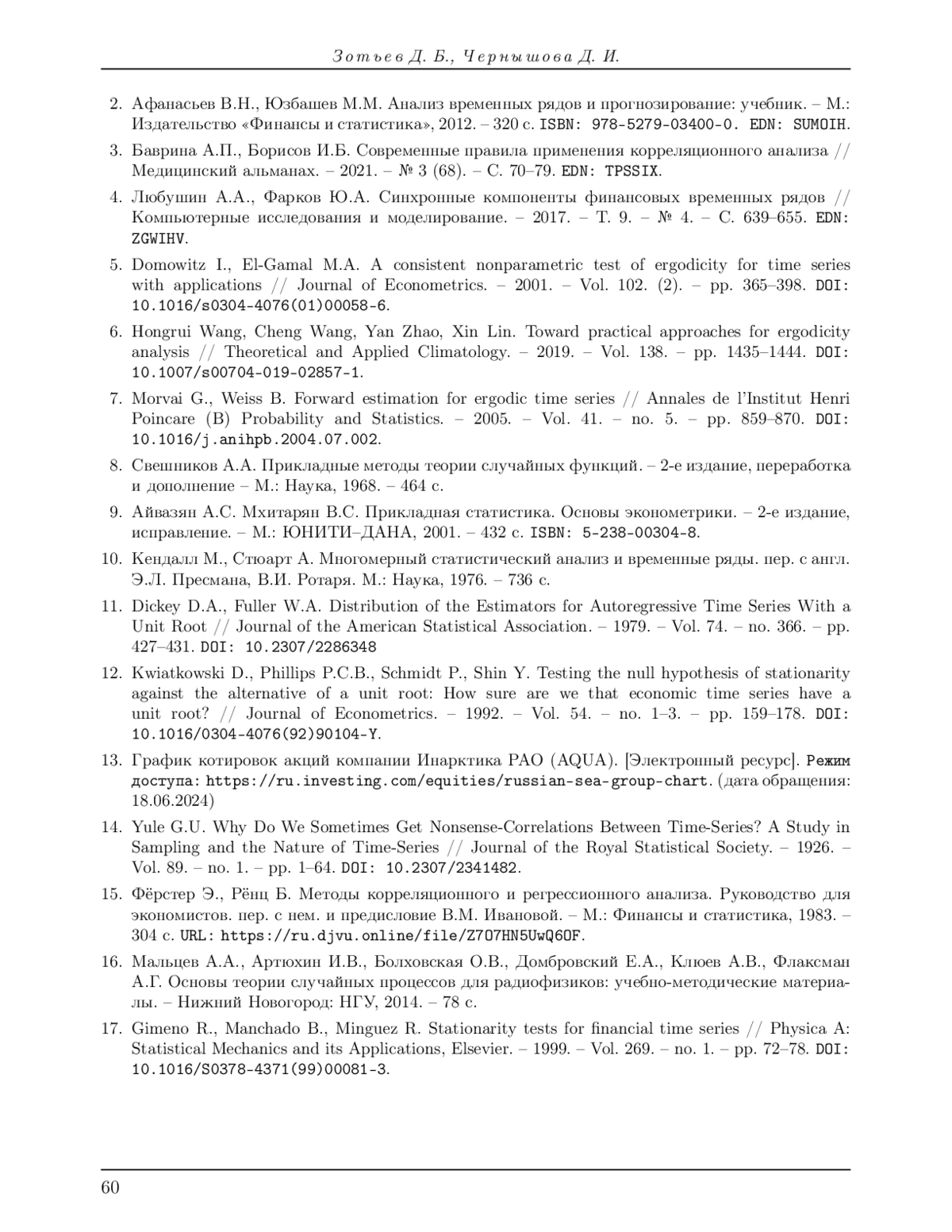 Зотьев Д. Б., Чернышова Д. И.

2. Афанасьев В.Н., Юзбашев М.М. Анализ временных рядов и прогнозирование: учебник. – М.: Издательство «Финансы и статистика», 2012. – 320 с. ISBN: 978-5279-03400-0. EDN: SUMOIH.

3. Баврина А.П., Борисов И.Б. Современные правила применения корреляционного анализа // Медицинский альманах. – 2021. – № 3 (68). – С. 70–79. EDN: TPSSIX.

4. Любушин А.А., Фарков Ю.А. Синхронные компоненты финансовых временных рядов // Компьютерные исследования и моделирование. – 2017. – Т. 9. – № 4. – С. 639–655. EDN: ZGWIHV.

5. Domowitz I., El-Gamal M.A. A consistent nonparametric test of ergodicity for time series with applications // Journal of Econometrics. – 2001. – Vol. 102. (2). – pp. 365–398. DOI: 10.1016/s0304-4076(01)00058-6.

6. Hongrui Wang, Cheng Wang, Yan Zhao, Xin Lin. Toward practical approaches for ergodicity analysis // Theoretical and Applied Climatology. – 2019. – Vol. 138. – pp. 1435–1444. DOI: 10.1007/s00704-019-02857-1.

7. Morvai G., Weiss B. Forward estimation for ergodic time series // Annales de l'Institut Henri Poincare (B) Probability and Statistics. – 2005. – Vol. 41. – no. 5. – pp. 859–870. DOI: 10.1016/j.anihpb.2004.07.002.

8. Свешников А.А. Прикладные методы теории случайных функций. – 2-е издание, переработка и дополнение – М.: Наука, 1968. – 464 с.

9. Айвазян А.С. Мхитарян В.С. Прикладная статистика. Основы эконометрики. – 2-е издание, исправление. – М.: ЮНИТИ–ДАНА, 2001. – 432 с. ISBN: 5-238-00304-8.

10. Кендалл М., Стюарт А. Многомерный статистический анализ и временные ряды. пер. с англ. Э.Л. Пресмана, В.И. Ротаря. М.: Наука, 1976. – 736 с.

11. Dickey D.A., Fuller W.A. Distribution of the Estimators for Autoregressive Time Series With a Unit Root // Journal of the American Statistical Association. – 1979. – Vol. 74. – no. 366. – pp. 427–431. DOI: 10.2307/2286348

12. Kwiatkowski D., Phillips P.C.B., Schmidt P., Shin Y. Testing the null hypothesis of stationarity against the alternative of a unit root: How sure are we that economic time series have a unit root? // Journal of Econometrics. – 1992. – Vol. 54. – no. 1–3. – pp. 159–178. DOI: 10.1016/0304-4076(92)90104-Y.

13. График котировок акций компании Инарктика РАО (AQUA). [Электронный ресурс]. Режим доступа: https://ru.investing.com/equities/russian-sea-group-chart. (дата обращения: 18.06.2024)

14. Yule G.U. Why Do We Sometimes Get Nonsense-Correlations Between Time-Series? A Study in Sampling and the Nature of Time-Series // Journal of the Royal Statistical Society. – 1926. – Vol. 89. – no. 1. – pp. 1–64. DOI: 10.2307/2341482.

15. Фёрстер Э., Рёнц Б. Методы корреляционного и регрессионного анализа. Руководство для экономистов. пер. с нем. и предисловие В.М. Ивановой. – М.: Финансы и статистика, 1983. – 304 с. URL: https://ru.djvu.online/file/Z7O7HN5UwQ6OF.

16. Мальцев А.А., Артюхин И.В., Болховская О.В., Домбровский Е.А., Клюев А.В., Флаксман А.Г. Основы теории случайных процессов для радиофизиков: учебно-методические материалы. – Нижний Новогород: НГУ, 2014. – 78 с.

17. Gimeno R., Manchado B., Minguez R. Stationarity tests for financial time series // Physica A: Statistical Mechanics and its Applications, Elsevier. – 1999. – Vol. 269. – no. 1. – pp. 72–78. DOI: 10.1016/S0378-4371(99)00081-3.

60